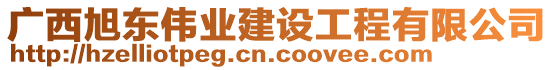 广西旭东伟业建设工程有限公司
http://hzelliotpeg.cn.coovee.com